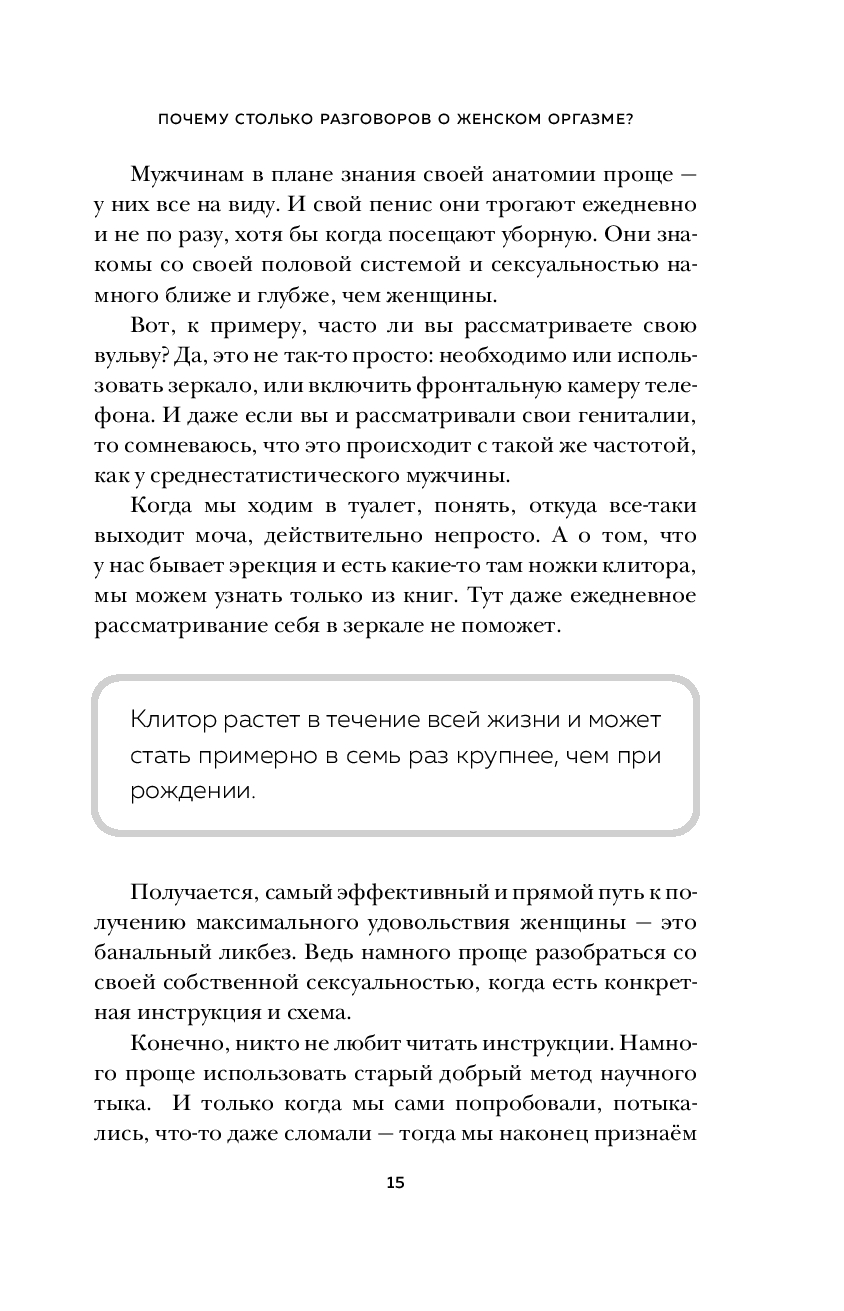 ПОЧЕМУ СТОЛЬКО РАЗГОВОРОВ О ЖЕНСКОМ ОРГАЗМЕ?

Мужчинам в плане знания своей анатомии проще — у них все на виду. И свой пенис они трогают ежедневно и не по разу, хотя бы когда посещают уборную. Они знакомы со своей половой системой и сексуальностью намного ближе и глубже, чем женщины.

Вот, к примеру, часто ли вы рассматриваете свою вульву? Да, это не так-то просто: необходимо или использовать зеркало, или включить фронтальную камеру телефона. И даже если вы и рассматривали свои гениталии, то сомневаюсь, что это происходит с такой же частотой, как у среднестатистического мужчины.

Когда мы ходим в туалет, понять, откуда все-таки выходит моча, действительно непросто. А о том, что у нас бывает эрекция и есть какие-то там ножки клитора, мы можем узнать только из книг. Тут даже ежедневное рассматривание себя в зеркале не поможет.

Клитор растет в течение всей жизни и может стать примерно в семь раз крупнее, чем при рождении.

Получается, самый эффективный и прямой путь к получению максимального удовольствия женщины — это банальный ликбез. Ведь намного проще разобраться со своей собственной сексуальностью, когда есть конкретная инструкция и схема.

Конечно, никто не любит читать инструкции. Намного проще использовать старый добрый метод научного тыка. И только когда мы сами попробовали, потыкались, что-то даже сломали — тогда мы наконец признаём

15